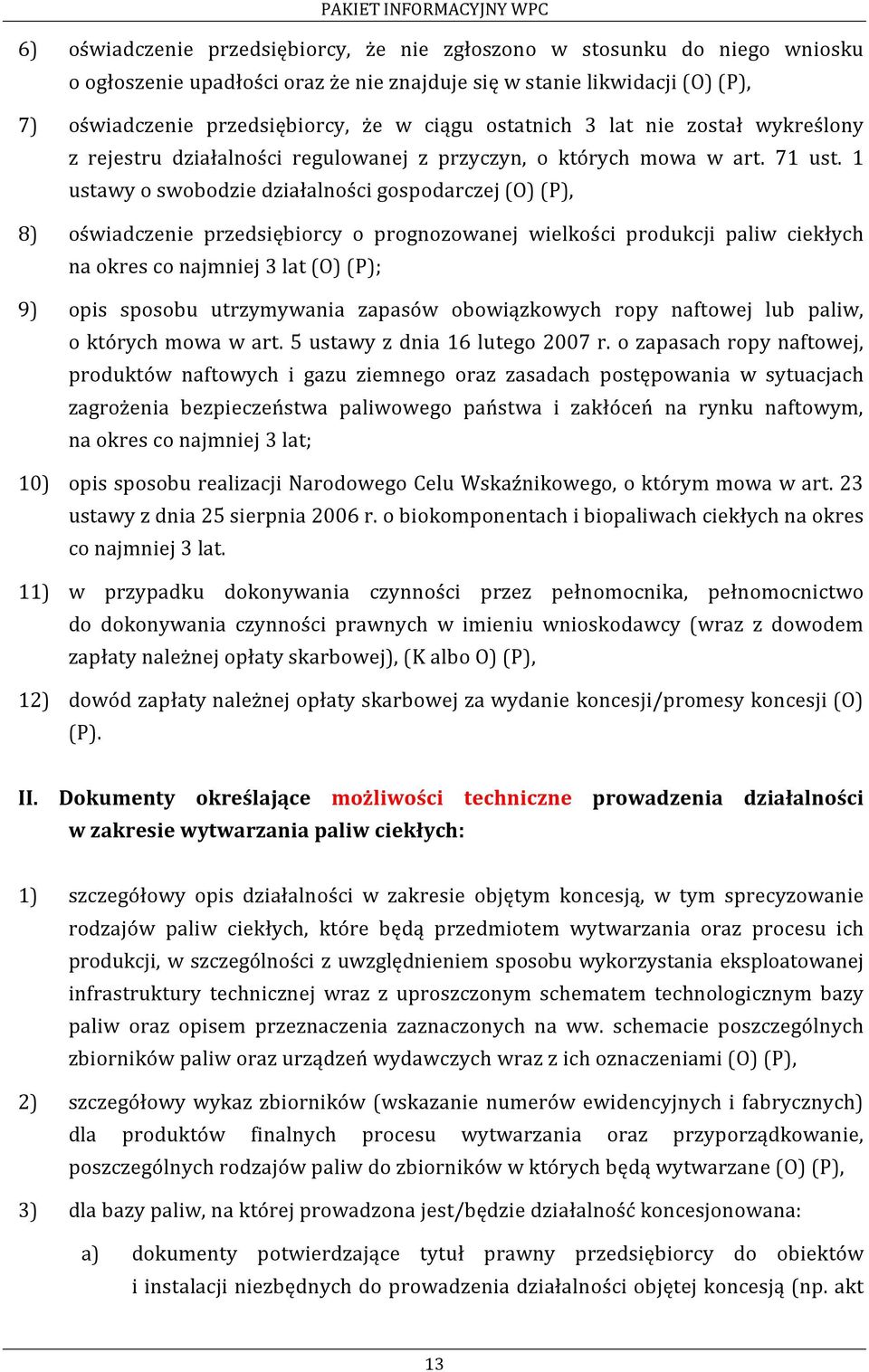 PAKIET INFORMACYJNY WPC

6) oświadczenie przedsiębiorcy, że nie zgłoszono w stosunku do niego wniosku o ogłoszenie upadłości oraz że nie znajduje się w stanie likwidacji (O) (P),

7) oświadczenie przedsiębiorcy, że w ciągu ostatnich 3 lat nie został wykreślony z rejestru działalności regulowanej z przyczyn, o których mowa w art. 71 ust. 1 ustawy o swobodzie działalności gospodarczej (O) (P),

8) oświadczenie przedsiębiorcy o prognozowanej wielkości produkcji paliw ciekłych na okres co najmniej 3 lat (O) (P);

9) opis sposobu utrzymywania zapasów obowiązkowych ropy naftowej lub paliw, o których mowa w art. 5 ustawy z dnia 16 lutego 2007 r. o zapasach ropy naftowej, produktów naftowych i gazu ziemnego oraz zasadach postępowania w sytuacjach zagrożenia bezpieczeństwa paliwowego państwa i zakłóceń na rynku naftowym, na okres co najmniej 3 lat;

10) opis sposobu realizacji Narodowego Celu Wskaźnikowego, o którym mowa w art. 23 ustawy z dnia 25 sierpnia 2006 r. o biokomponentach i biopaliwach ciekłych na okres co najmniej 3 lat.

11) w przypadku dokonywania czynności przez pełnomocnika, pełnomocnictwo do dokonywania czynności prawnych w imieniu wnioskodawcy (wraz z dowodem zapłaty należnej opłaty skarbowej), (K albo O) (P),

12) dowód zapłaty należnej opłaty skarbowej za wydanie koncesji/promesy koncesji (O) (P).

II. Dokumenty określające możliwości techniczne prowadzenia działalności w zakresie wytwarzania paliw ciekłych:

1) szczegółowy opis działalności w zakresie objętym koncesją, w tym sprecyzowanie rodzajów paliw ciekłych, które będą przedmiotem wytwarzania oraz procesu ich produkcji, w szczególności z uwzględnieniem sposobu wykorzystania eksploatowanej infrastruktury technicznej wraz z uproszczonym schematem technologicznym bazy paliw oraz opisem przeznaczenia zaznaczonych na ww. schemacie poszczególnych zbiorników paliw oraz urządzeń wydawczych wraz z ich oznaczeniami (O) (P),

2) szczegółowy wykaz zbiorników (wskazanie numerów ewidencyjnych i fabrycznych) dla produktów finalnych procesu wytwarzania oraz przyporządkowanie, poszczególnych rodzajów paliw do zbiorników w których będą wytwarzane (O) (P),

3) dla bazy paliw, na której prowadzona jest/będzie działalność koncesjonowana:

a) dokumenty potwierdzające tytuł prawny przedsiębiorcy do obiektów i instalacji niezbędnych do prowadzenia działalności objętej koncesją (np. akt

13